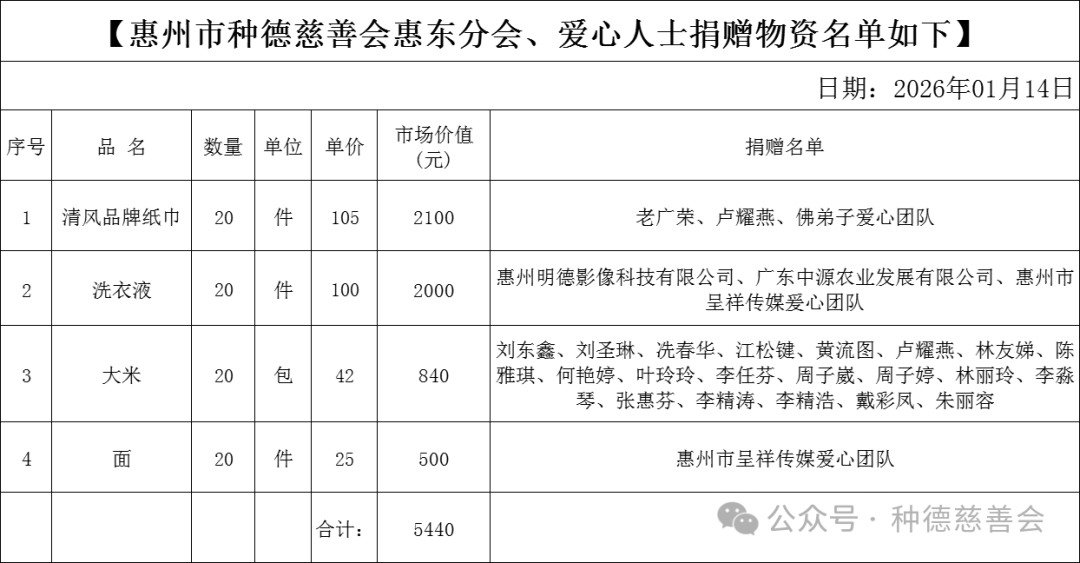 【惠州市种德慈善会惠东分会、爱心人士捐赠物资名单如下】

日期：2026年01月14日

| 序号 | 品 名 | 数量 | 单位 | 单价 | 市场价值(元) | 捐赠名单 |
|---|---|---|---|---|---|---|
| 1 | 清风品牌纸巾 | 20 | 件 | 105 | 2100 | 老广荣、卢耀燕、佛弟子爱心团队 |
| 2 | 洗衣液 | 20 | 件 | 100 | 2000 | 惠州明德影像科技有限公司、广东中源农业发展有限公司、惠州市呈祥传媒爱心团队 |
| 3 | 大米 | 20 | 包 | 42 | 840 | 刘东鑫、刘圣琳、冼春华、江松键、黄流图、卢耀燕、林友娣、陈雅琪、何艳婷、叶玲玲、李任芬、周子崴、周子婷、林丽玲、李淼琴、张惠芬、李精涛、李精浩、戴彩凤、朱丽容 |
| 4 | 面 | 20 | 件 | 25 | 500 | 惠州市呈祥传媒爱心团队 |
| | | | | 合计： | 5440 | |

公众号 · 种德慈善会